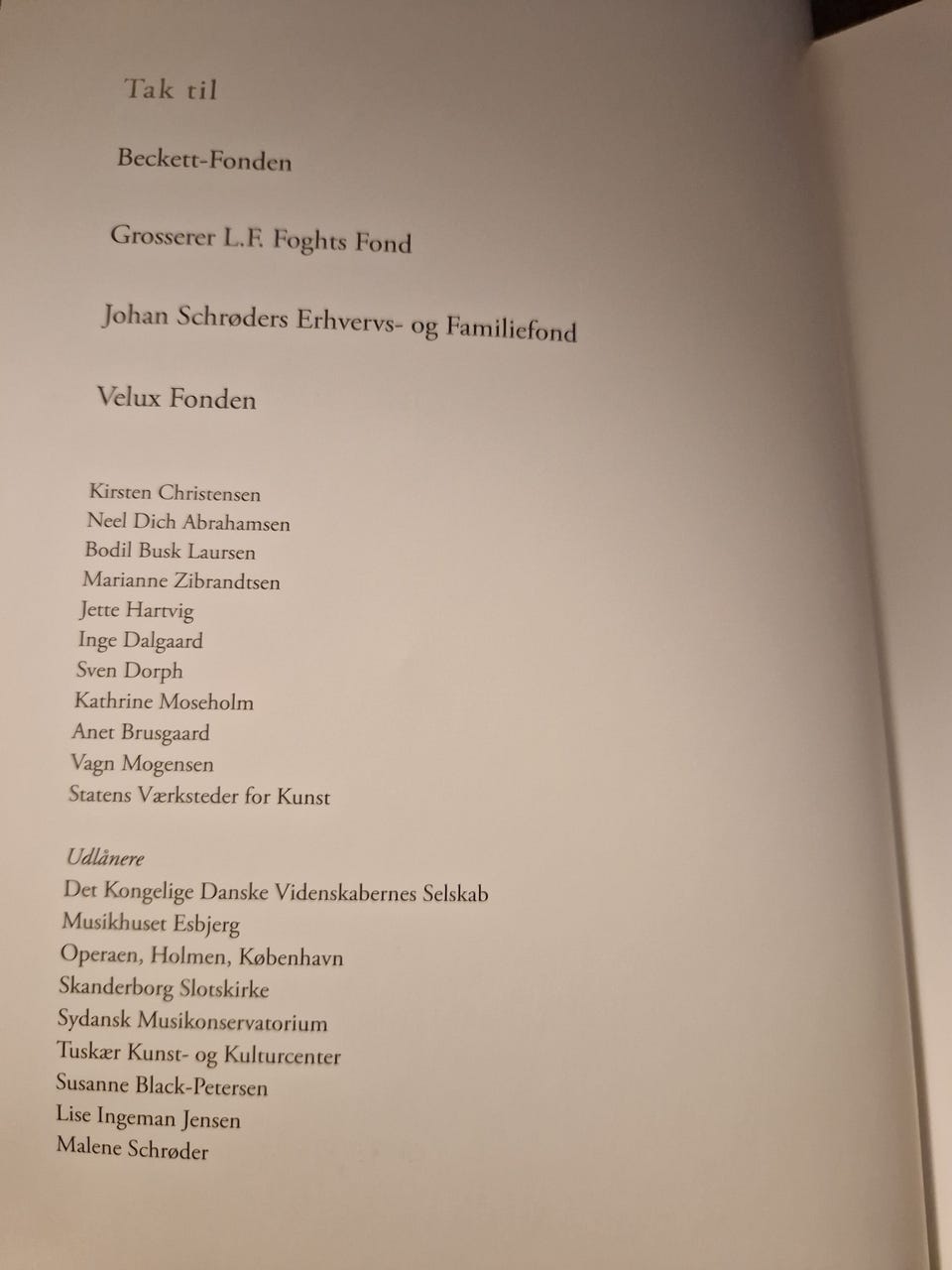 Tak til

Beckett-Fonden

Grosserer L.F. Foghts Fond

Johan Schrøders Erhvervs- og Familiefond

Velux Fonden

Kirsten Christensen
Neel Dich Abrahamsen
Bodil Busk Laursen
Marianne Zibrandtsen
Jette Hartvig
Inge Dalgaard
Sven Dorph
Kathrine Moseholm
Anet Brusgaard
Vagn Mogensen
Statens Værksteder for Kunst

Udlånere
Det Kongelige Danske Videnskabernes Selskab
Musikhuset Esbjerg
Operaen, Holmen, København
Skanderborg Slotskirke
Sydansk Musikonservatorium
Tuskær Kunst- og Kulturcenter
Susanne Black-Petersen
Lise Ingeman Jensen
Malene Schrøder